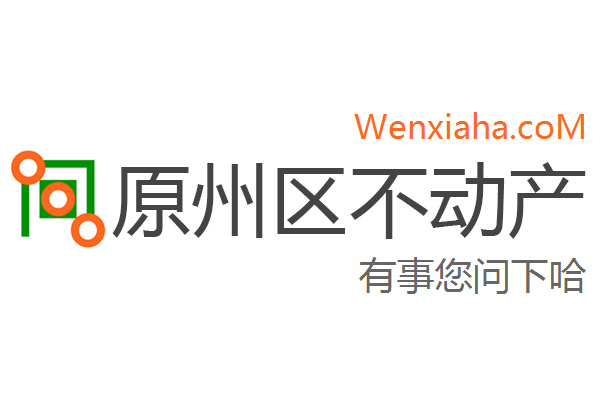 Wenxiaha.coM

原州区不动产

有事您问下哈